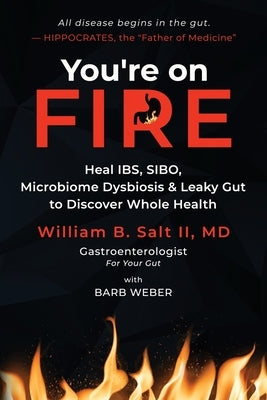 All disease begins in the gut.
— HIPPOCRATES, the "Father of Medicine"

You're on
FIRE

Heal IBS, SIBO, Microbiome Dysbiosis & Leaky Gut to Discover Whole Health

William B. Salt II, MD
Gastroenterologist
For Your Gut

with
BARB WEBER